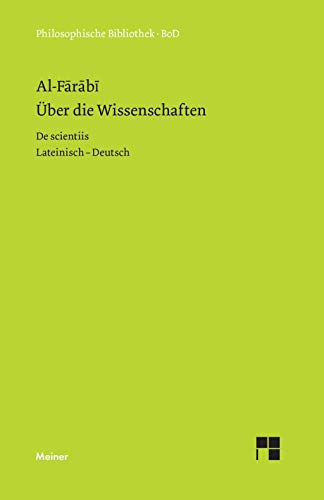 Philosophische Bibliothek · BoD

Al-Fārābī
Über die Wissenschaften

De scientiis
Lateinisch – Deutsch

Meiner